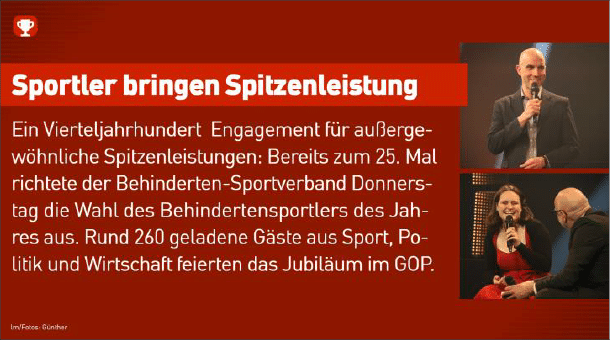 Sportler bringen Spitzenleistung

Ein Vierteljahrhundert Engagement für außergewöhnliche Spitzenleistungen: Bereits zum 25. Mal richtete der Behinderten-Sportverband Donnerstag die Wahl des Behindertensportlers des Jahres aus. Rund 260 geladene Gäste aus Sport, Politik und Wirtschaft feierten das Jubiläum im GOP.

lm/Fotos: Günther